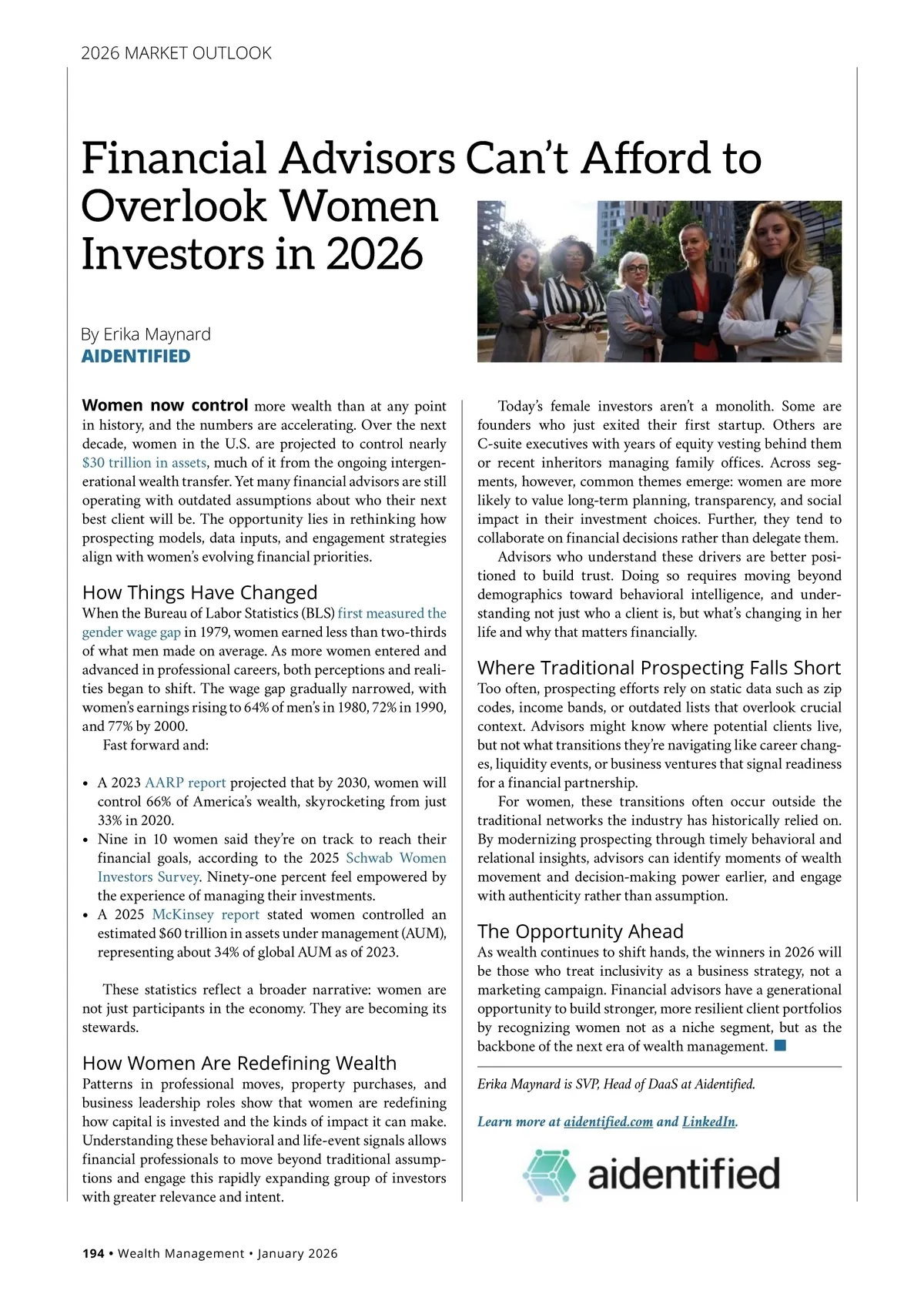 2026 MARKET OUTLOOK

Financial Advisors Can't Afford to Overlook Women Investors in 2026

By Erika Maynard
AIDENTIFIED

Women now control more wealth than at any point in history, and the numbers are accelerating. Over the next decade, women in the U.S. are projected to control nearly $30 trillion in assets, much of it from the ongoing intergenerational wealth transfer. Yet many financial advisors are still operating with outdated assumptions about who their next best client will be. The opportunity lies in rethinking how prospecting models, data inputs, and engagement strategies align with women's evolving financial priorities.

How Things Have Changed
When the Bureau of Labor Statistics (BLS) first measured the gender wage gap in 1979, women earned less than two-thirds of what men made on average. As more women entered and advanced in professional careers, both perceptions and realities began to shift. The wage gap gradually narrowed, with women's earnings rising to 64% of men's in 1980, 72% in 1990, and 77% by 2000.

Fast forward and:

• A 2023 AARP report projected that by 2030, women will control 66% of America's wealth, skyrocketing from just 33% in 2020.
• Nine in 10 women said they're on track to reach their financial goals, according to the 2025 Schwab Women Investors Survey. Ninety-one percent feel empowered by the experience of managing their investments.
• A 2025 McKinsey report stated women controlled an estimated $60 trillion in assets under management (AUM), representing about 34% of global AUM as of 2023.

These statistics reflect a broader narrative: women are not just participants in the economy. They are becoming its stewards.

How Women Are Redefining Wealth
Patterns in professional moves, property purchases, and business leadership roles show that women are redefining how capital is invested and the kinds of impact it can make. Understanding these behavioral and life-event signals allows financial professionals to move beyond traditional assumptions and engage this rapidly expanding group of investors with greater relevance and intent.

Today's female investors aren't a monolith. Some are founders who just exited their first startup. Others are C-suite executives with years of equity vesting behind them or recent inheritors managing family offices. Across segments, however, common themes emerge: women are more likely to value long-term planning, transparency, and social impact in their investment choices. Further, they tend to collaborate on financial decisions rather than delegate them.

Advisors who understand these drivers are better positioned to build trust. Doing so requires moving beyond demographics toward behavioral intelligence, and understanding not just who a client is, but what's changing in her life and why that matters financially.

Where Traditional Prospecting Falls Short
Too often, prospecting efforts rely on static data such as zip codes, income bands, or outdated lists that overlook crucial context. Advisors might know where potential clients live, but not what transitions they're navigating like career changes, liquidity events, or business ventures that signal readiness for a financial partnership.

For women, these transitions often occur outside the traditional networks the industry has historically relied on. By modernizing prospecting through timely behavioral and relational insights, advisors can identify moments of wealth movement and decision-making power earlier, and engage with authenticity rather than assumption.

The Opportunity Ahead
As wealth continues to shift hands, the winners in 2026 will be those who treat inclusivity as a business strategy, not a marketing campaign. Financial advisors have a generational opportunity to build stronger, more resilient client portfolios by recognizing women not as a niche segment, but as the backbone of the next era of wealth management.

Erika Maynard is SVP, Head of DaaS at Aidentified.

Learn more at aidentified.com and LinkedIn.

aidentified

194 • Wealth Management • January 2026